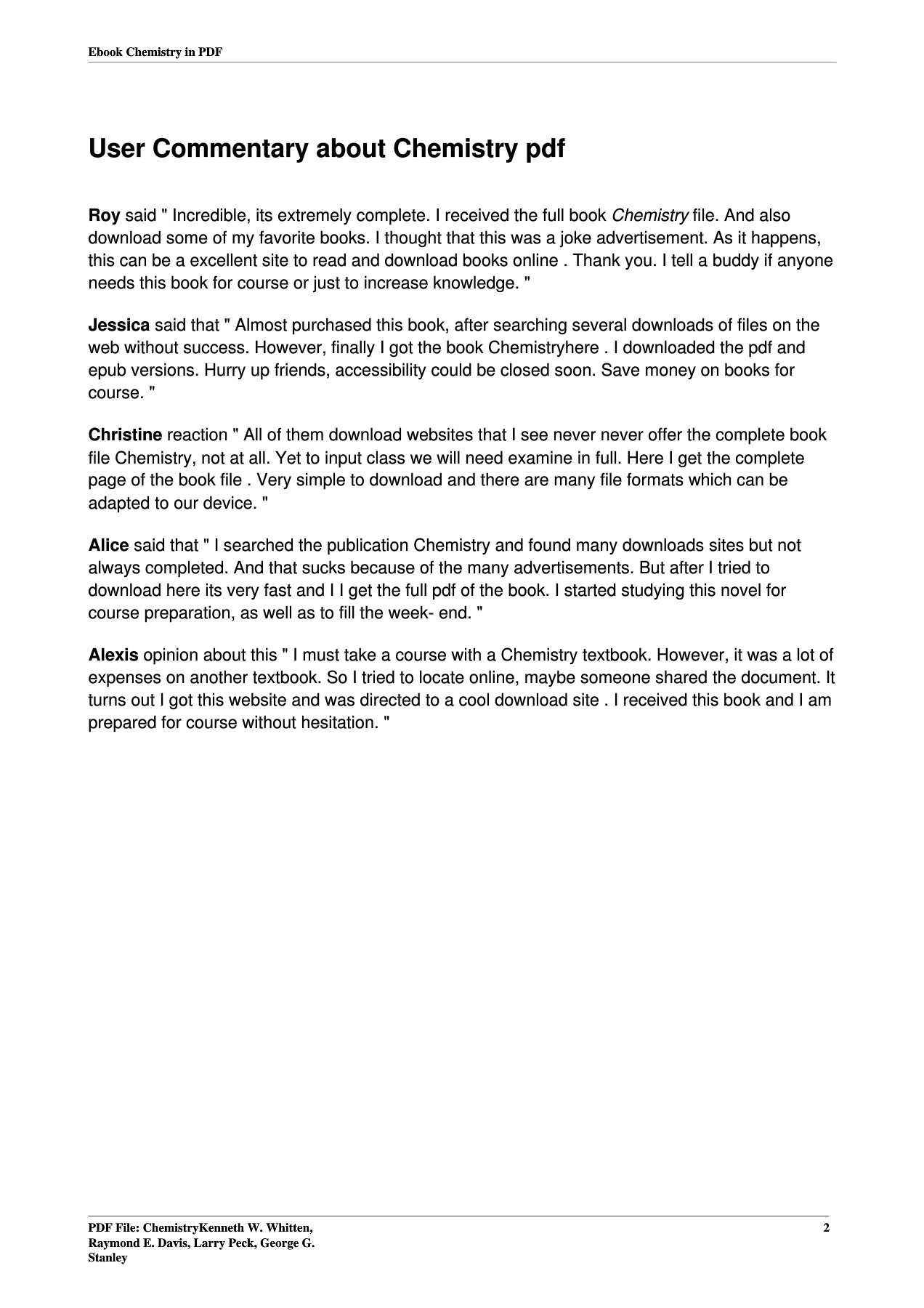 Ebook Chemistry in PDF

User Commentary about Chemistry pdf

Roy said " Incredible, its extremely complete. I received the full book Chemistry file. And also download some of my favorite books. I thought that this was a joke advertisement. As it happens, this can be a excellent site to read and download books online . Thank you. I tell a buddy if anyone needs this book for course or just to increase knowledge. "

Jessica said that " Almost purchased this book, after searching several downloads of files on the web without success. However, finally I got the book Chemistryhere . I downloaded the pdf and epub versions. Hurry up friends, accessibility could be closed soon. Save money on books for course. "

Christine reaction " All of them download websites that I see never never offer the complete book file Chemistry, not at all. Yet to input class we will need examine in full. Here I get the complete page of the book file . Very simple to download and there are many file formats which can be adapted to our device. "

Alice said that " I searched the publication Chemistry and found many downloads sites but not always completed. And that sucks because of the many advertisements. But after I tried to download here its very fast and I I get the full pdf of the book. I started studying this novel for course preparation, as well as to fill the week- end. "

Alexis opinion about this " I must take a course with a Chemistry textbook. However, it was a lot of expenses on another textbook. So I tried to locate online, maybe someone shared the document. It turns out I got this website and was directed to a cool download site . I received this book and I am prepared for course without hesitation. "

PDF File: ChemistryKenneth W. Whitten, Raymond E. Davis, Larry Peck, George G. Stanley

2